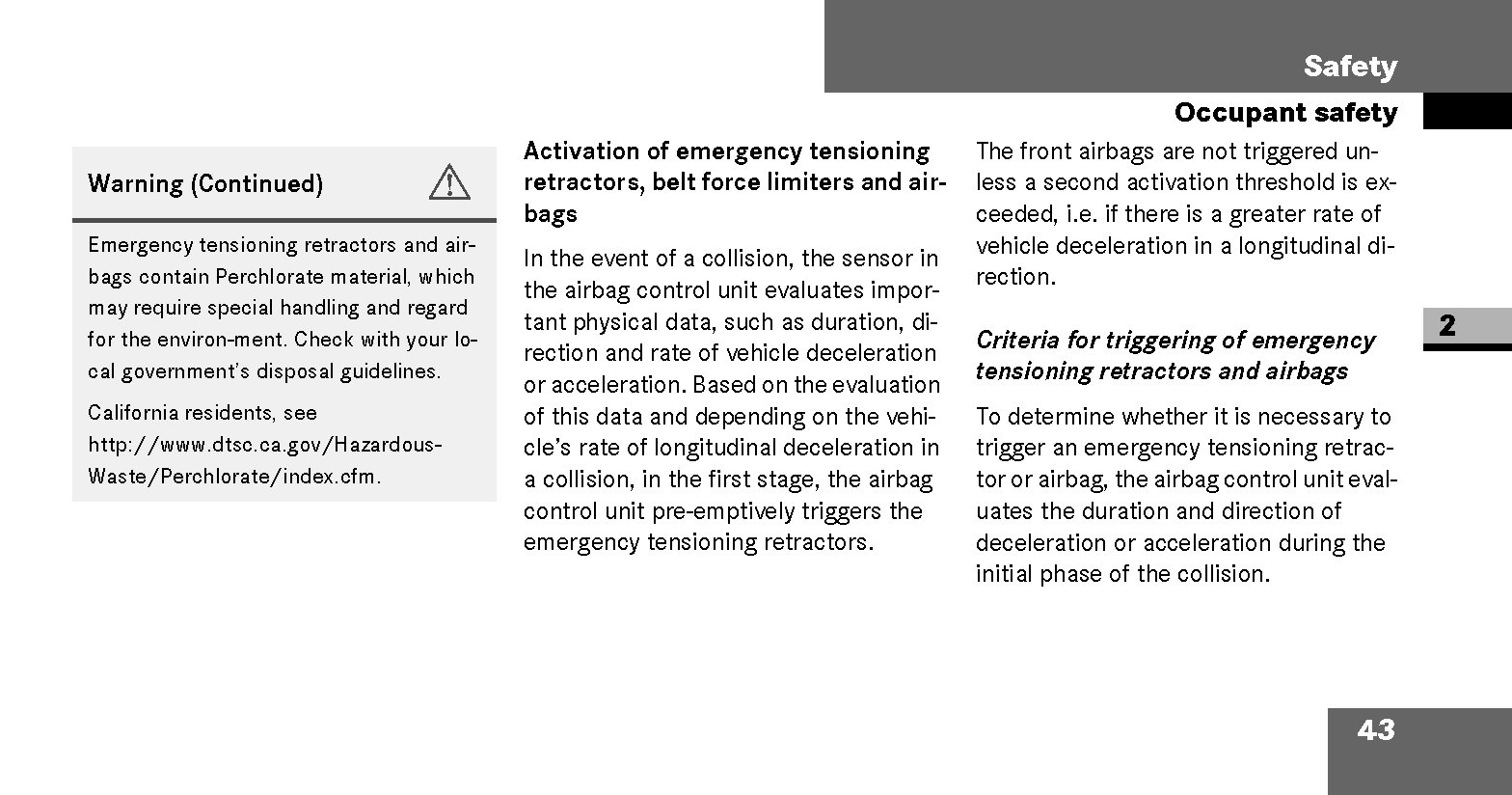 Safety

Occupant safety

Warning (Continued)

Emergency tensioning retractors and airbags contain Perchlorate material, which may require special handling and regard for the environ-ment. Check with your local government's disposal guidelines.

California residents, see http://www.dtsc.ca.gov/HazardousWaste/Perchlorate/index.cfm.

Activation of emergency tensioning retractors, belt force limiters and airbags

In the event of a collision, the sensor in the airbag control unit evaluates important physical data, such as duration, direction and rate of vehicle deceleration or acceleration. Based on the evaluation of this data and depending on the vehicle's rate of longitudinal deceleration in a collision, in the first stage, the airbag control unit pre-emptively triggers the emergency tensioning retractors.

The front airbags are not triggered unless a second activation threshold is exceeded, i.e. if there is a greater rate of vehicle deceleration in a longitudinal direction.

Criteria for triggering of emergency tensioning retractors and airbags

To determine whether it is necessary to trigger an emergency tensioning retractor or airbag, the airbag control unit evaluates the duration and direction of deceleration or acceleration during the initial phase of the collision.

2

43